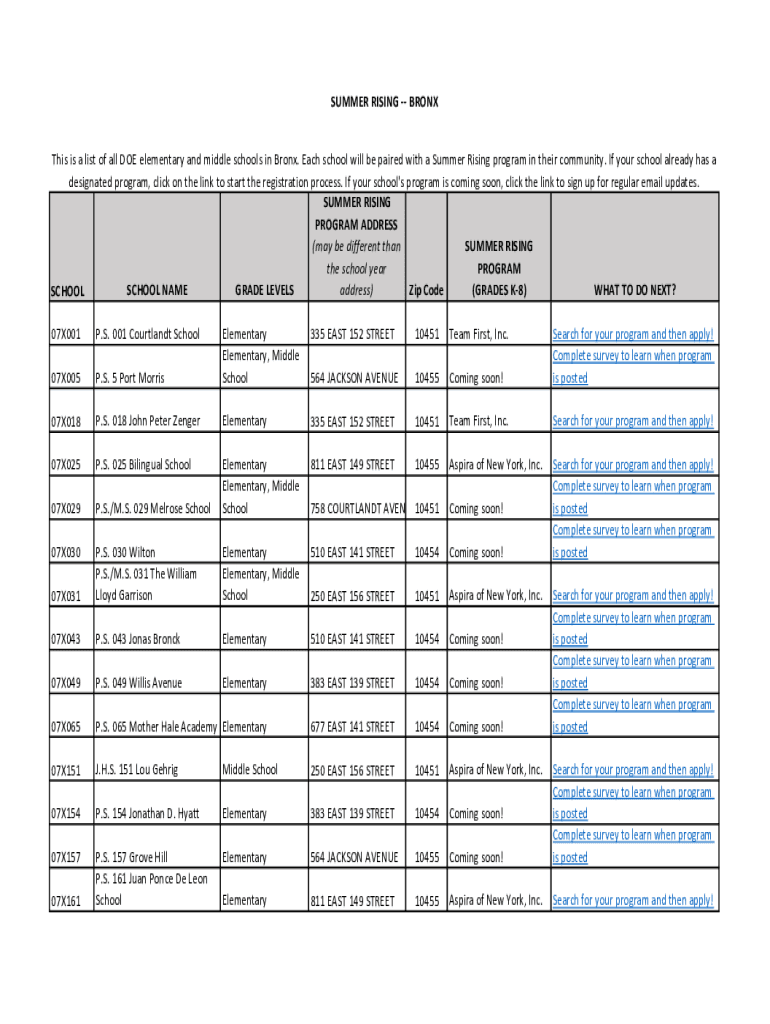 SUMMER RISING -- BRONX

This is a list of all DOE elementary and middle schools in Bronx. Each school will be paired with a Summer Rising program in their community. If your school already has a designated program, click on the link to start the registration process. If your school's program is coming soon, click the link to sign up for regular email updates.

| SCHOOL | SCHOOL NAME | GRADE LEVELS | SUMMER RISING PROGRAM ADDRESS (may be different than the school year address) | Zip Code | SUMMER RISING PROGRAM (GRADES K-8) | WHAT TO DO NEXT? |
|---|---|---|---|---|---|---|
| 07X001 | P.S. 001 Courtlandt School | Elementary | 335 EAST 152 STREET | 10451 | Team First, Inc. | Search for your program and then apply! |
| 07X005 | P.S. 5 Port Morris | Elementary, Middle School | 564 JACKSON AVENUE | 10455 | Coming soon! | Complete survey to learn when program is posted |
| 07X018 | P.S. 018 John Peter Zenger | Elementary | 335 EAST 152 STREET | 10451 | Team First, Inc. | Search for your program and then apply! |
| 07X025 | P.S. 025 Bilingual School | Elementary | 811 EAST 149 STREET | 10455 | Aspira of New York, Inc. | Search for your program and then apply! |
| 07X029 | P.S./M.S. 029 Melrose School | Elementary, Middle School | 758 COURTLANDT AVEN | 10451 | Coming soon! | Complete survey to learn when program is posted |
| 07X030 | P.S. 030 Wilton | Elementary | 510 EAST 141 STREET | 10454 | Coming soon! | Complete survey to learn when program is posted |
| 07X031 | P.S./M.S. 031 The William Lloyd Garrison | Elementary, Middle School | 250 EAST 156 STREET | 10451 | Aspira of New York, Inc. | Search for your program and then apply! |
| 07X043 | P.S. 043 Jonas Bronck | Elementary | 510 EAST 141 STREET | 10454 | Coming soon! | Complete survey to learn when program is posted |
| 07X049 | P.S. 049 Willis Avenue | Elementary | 383 EAST 139 STREET | 10454 | Coming soon! | Complete survey to learn when program is posted |
| 07X065 | P.S. 065 Mother Hale Academy | Elementary | 677 EAST 141 STREET | 10454 | Coming soon! | Complete survey to learn when program is posted |
| 07X151 | J.H.S. 151 Lou Gehrig | Middle School | 250 EAST 156 STREET | 10451 | Aspira of New York, Inc. | Search for your program and then apply! |
| 07X154 | P.S. 154 Jonathan D. Hyatt | Elementary | 383 EAST 139 STREET | 10454 | Coming soon! | Complete survey to learn when program is posted |
| 07X157 | P.S. 157 Grove Hill | Elementary | 564 JACKSON AVENUE | 10455 | Coming soon! | Complete survey to learn when program is posted |
| 07X161 | P.S. 161 Juan Ponce De Leon School | Elementary | 811 EAST 149 STREET | 10455 | Aspira of New York, Inc. | Search for your program and then apply! |